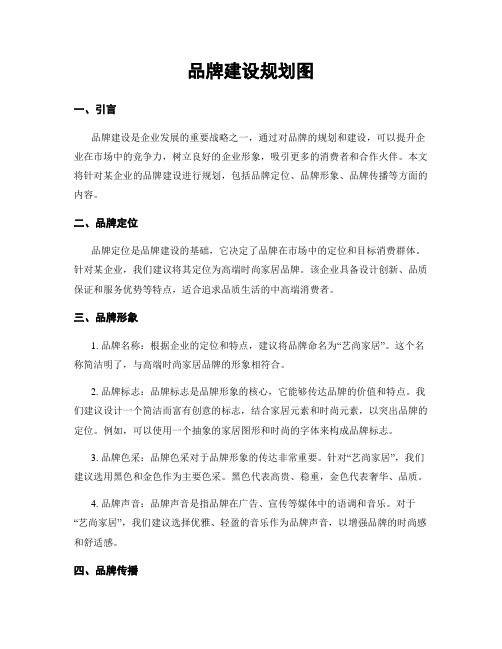 品牌建设规划图

一、引言

品牌建设是企业发展的重要战略之一，通过对品牌的规划和建设，可以提升企业在市场中的竞争力，树立良好的企业形象，吸引更多的消费者和合作伙伴。本文将针对某企业的品牌建设进行规划，包括品牌定位、品牌形象、品牌传播等方面的内容。

二、品牌定位

品牌定位是品牌建设的基础，它决定了品牌在市场中的定位和目标消费群体。针对某企业，我们建议将其定位为高端时尚家居品牌。该企业具备设计创新、品质保证和服务优势等特点，适合追求品质生活的中高端消费者。

三、品牌形象

1. 品牌名称：根据企业的定位和特点，建议将品牌命名为“艺尚家居”。这个名称简洁明了，与高端时尚家居品牌的形象相符合。

2. 品牌标志：品牌标志是品牌形象的核心，它能够传达品牌的价值和特点。我们建议设计一个简洁而富有创意的标志，结合家居元素和时尚元素，以突出品牌的定位。例如，可以使用一个抽象的家居图形和时尚的字体来构成品牌标志。

3. 品牌色彩：品牌色彩对于品牌形象的传达非常重要。针对“艺尚家居”，我们建议选用黑色和金色作为主要色彩。黑色代表高贵、稳重，金色代表奢华、品质。

4. 品牌声音：品牌声音是指品牌在广告、宣传等媒体中的语调和音乐。对于“艺尚家居”，我们建议选择优雅、轻盈的音乐作为品牌声音，以增强品牌的时尚感和舒适感。

四、品牌传播